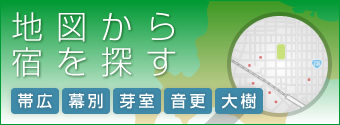 地図から
宿を探す

帯広 幕別 芽室 音更 大樹